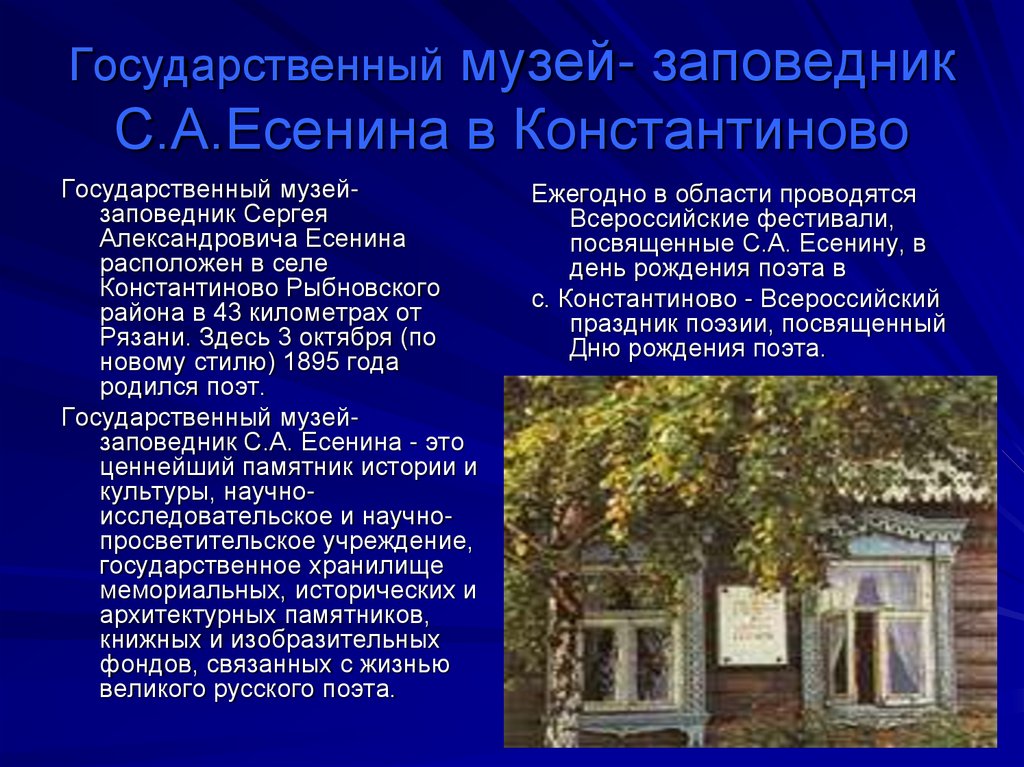 Государственный музей- заповедник С.А.Есенина в Константиново

Государственный музей-заповедник Сергея Александровича Есенина расположен в селе Константиново Рыбновского района в 43 километрах от Рязани. Здесь 3 октября (по новому стилю) 1895 года родился поэт.

Государственный музей-заповедник С.А. Есенина - это ценнейший памятник истории и культуры, научно-исследовательское и научно-просветительское учреждение, государственное хранилище мемориальных, исторических и архитектурных памятников, книжных и изобразительных фондов, связанных с жизнью великого русского поэта.

Ежегодно в области проводятся Всероссийские фестивали, посвященные С.А. Есенину, в день рождения поэта в

с. Константиново - Всероссийский праздник поэзии, посвященный Дню рождения поэта.